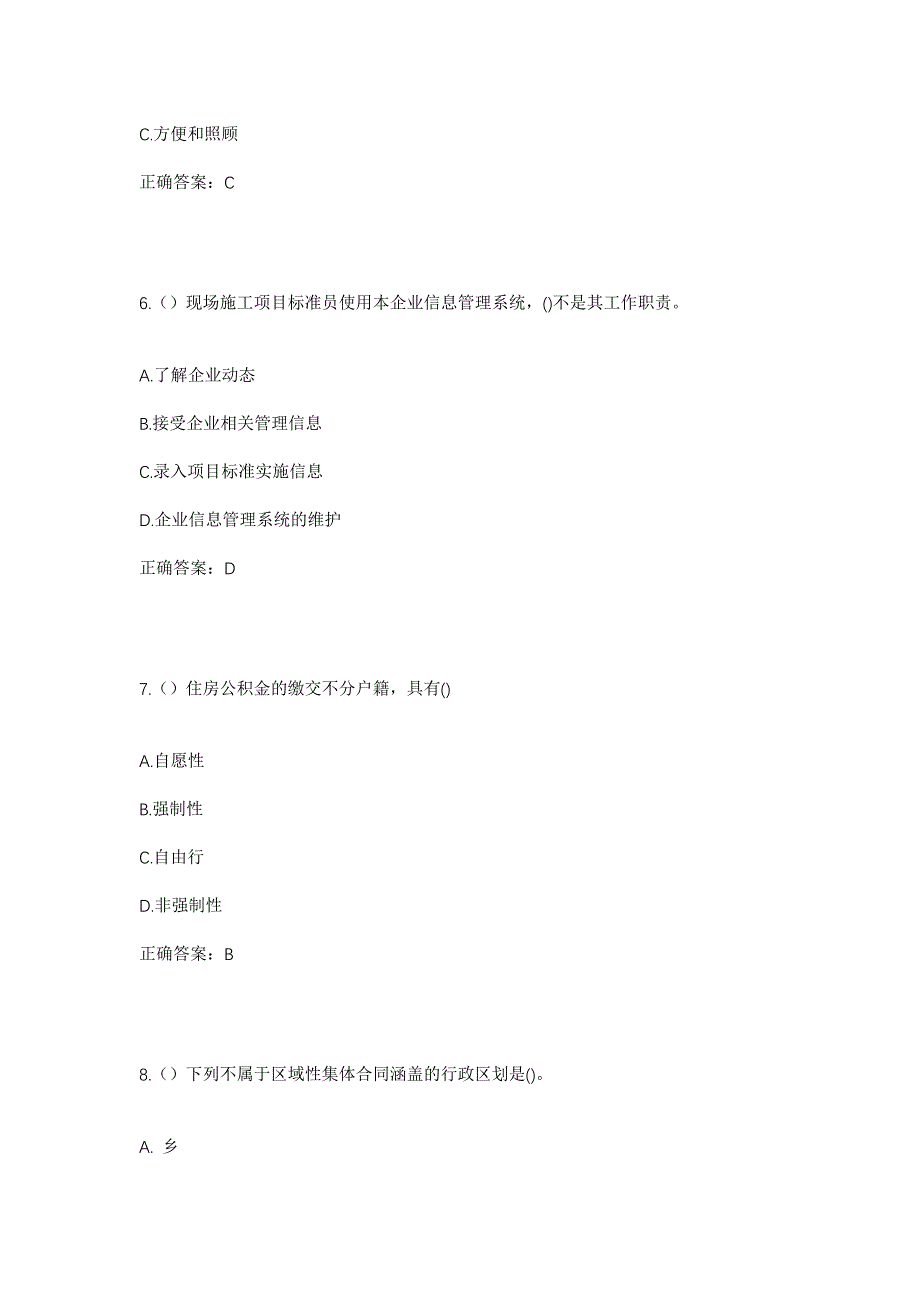 C.方便和照顾

正确答案：C

6.（）现场施工项目标准员使用本企业信息管理系统，()不是其工作职责。

A.了解企业动态

B.接受企业相关管理信息

C.录入项目标准实施信息

D.企业信息管理系统的维护

正确答案：D

7.（）住房公积金的缴交不分户籍，具有()

A.自愿性

B.强制性

C.自由行

D.非强制性

正确答案：B

8.（）下列不属于区域性集体合同涵盖的行政区划是()。

A. 乡